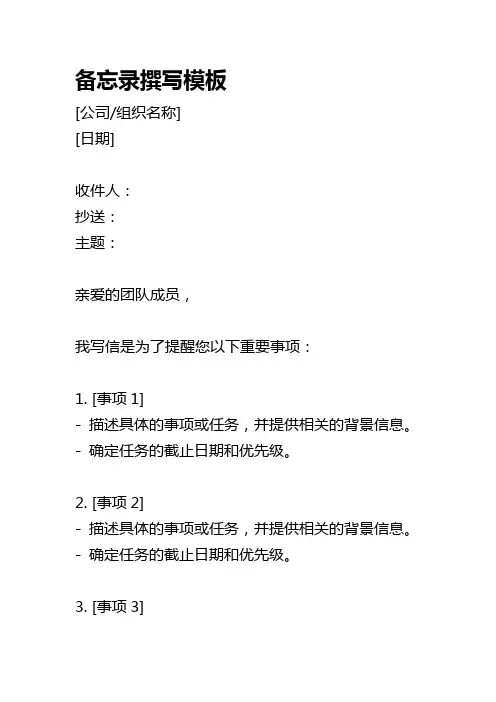 备忘录撰写模板
[公司/组织名称]
[日期]

收件人：
抄送：
主题：

亲爱的团队成员，

我写信是为了提醒您以下重要事项：

1. [事项 1]
- 描述具体的事项或任务，并提供相关的背景信息。
- 确定任务的截止日期和优先级。

2. [事项 2]
- 描述具体的事项或任务，并提供相关的背景信息。
- 确定任务的截止日期和优先级。

3. [事项 3]